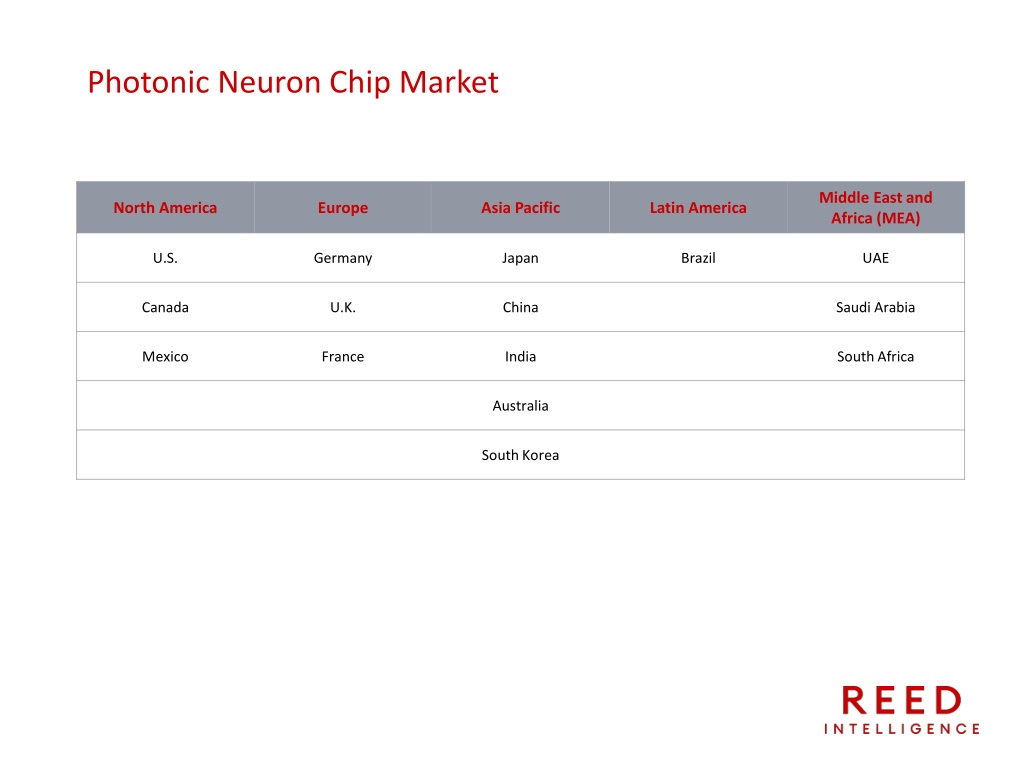 Photonic Neuron Chip Market

| North America | Europe | Asia Pacific | Latin America | Middle East and Africa (MEA) |
|---|---|---|---|---|
| U.S. | Germany | Japan | Brazil | UAE |
| Canada | U.K. | China | | Saudi Arabia |
| Mexico | France | India | | South Africa |
| | | Australia | | |
| | | South Korea | | |

REED
INTELLIGENCE